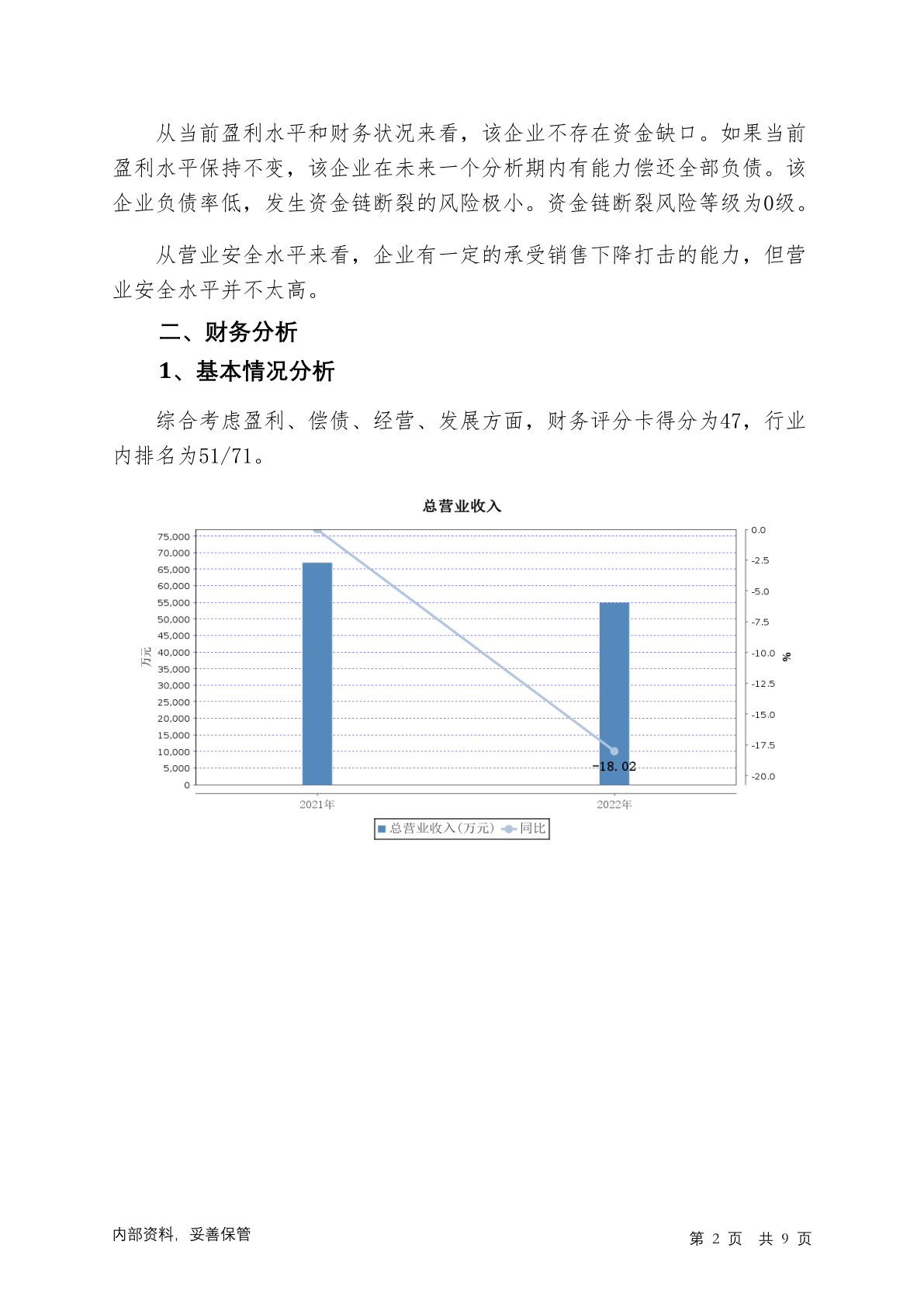 从当前盈利水平和财务状况来看，该企业不存在资金缺口。如果当前盈利水平保持不变，该企业在未来一个分析期内有能力偿还全部负债。该企业负债率低，发生资金链断裂的风险极小。资金链断裂风险等级为0级。

从营业安全水平来看，企业有一定的承受销售下降打击的能力，但营业安全水平并不太高。

二、财务分析

1、基本情况分析

综合考虑盈利、偿债、经营、发展方面，财务评分卡得分为47，行业内排名为51/71。

总营业收入

75,000
70,000
65,000
60,000
55,000
50,000
45,000
40,000
35,000
30,000
25,000
20,000
15,000
10,000
5,000
0

万元

0.0
-2.5
-5.0
-7.5
-10.0
-12.5
-15.0
-17.5
-20.0

%

-18.02

2021年
2022年

总营业收入(万元) 同比

内部资料，妥善保管

第 2 页 共 9 页